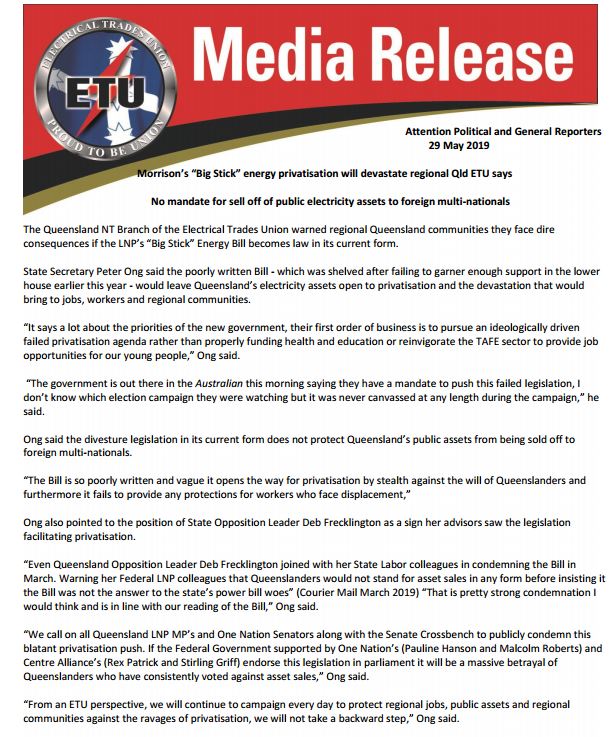 ELECTRICAL TRADES UNION
ETU
PROUD TO BE UNION

Media Release

Attention Political and General Reporters
29 May 2019

Morrison's "Big Stick" energy privatisation will devastate regional Qld ETU says

No mandate for sell off of public electricity assets to foreign multi-nationals

The Queensland NT Branch of the Electrical Trades Union warned regional Queensland communities they face dire consequences if the LNP's "Big Stick" Energy Bill becomes law in its current form.

State Secretary Peter Ong said the poorly written Bill - which was shelved after failing to garner enough support in the lower house earlier this year - would leave Queensland's electricity assets open to privatisation and the devastation that would bring to jobs, workers and regional communities.

"It says a lot about the priorities of the new government, their first order of business is to pursue an ideologically driven failed privatisation agenda rather than properly funding health and education or reinvigorate the TAFE sector to provide job opportunities for our young people," Ong said.

"The government is out there in the Australian this morning saying they have a mandate to push this failed legislation, I don't know which election campaign they were watching but it was never canvassed at any length during the campaign," he said.

Ong said the divesture legislation in its current form does not protect Queensland's public assets from being sold off to foreign multi-nationals.

"The Bill is so poorly written and vague it opens the way for privatisation by stealth against the will of Queenslanders and furthermore it fails to provide any protections for workers who face displacement,"

Ong also pointed to the position of State Opposition Leader Deb Frecklington as a sign her advisors saw the legislation facilitating privatisation.

"Even Queensland Opposition Leader Deb Frecklington joined with her State Labor colleagues in condemning the Bill in March. Warning her Federal LNP colleagues that Queenslanders would not stand for asset sales in any form before insisting it the Bill was not the answer to the state's power bill woes" (Courier Mail March 2019) "That is pretty strong condemnation I would think and is in line with our reading of the Bill," Ong said.

"We call on all Queensland LNP MP's and One Nation Senators along with the Senate Crossbench to publicly condemn this blatant privatisation push. If the Federal Government supported by One Nation's (Pauline Hanson and Malcolm Roberts) and Centre Alliance's (Rex Patrick and Stirling Griff) endorse this legislation in parliament it will be a massive betrayal of Queenslanders who have consistently voted against asset sales," Ong said.

"From an ETU perspective, we will continue to campaign every day to protect regional jobs, public assets and regional communities against the ravages of privatisation, we will not take a backward step," Ong said.